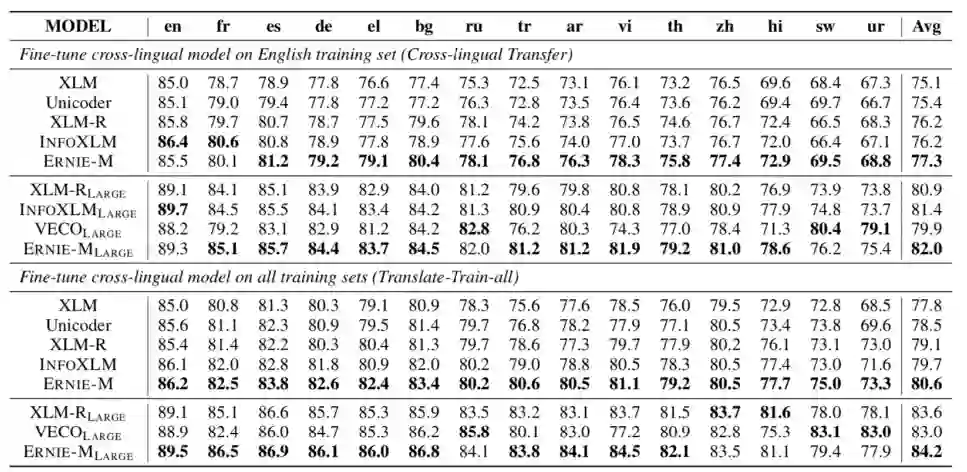 | MODEL | en | fr | es | de | el | bg | ru | tr | ar | vi | th | zh | hi | sw | ur | Avg |
|---|---|---|---|---|---|---|---|---|---|---|---|---|---|---|---|---|
| *Fine-tune cross-lingual model on English training set (Cross-lingual Transfer)* | | | | | | | | | | | | | | | | |
| XLM | 85.0 | 78.7 | 78.9 | 77.8 | 76.6 | 77.4 | 75.3 | 72.5 | 73.1 | 76.1 | 73.2 | 76.5 | 69.6 | 68.4 | 67.3 | 75.1 |
| Unicoder | 85.1 | 79.0 | 79.4 | 77.8 | 77.2 | 77.2 | 76.3 | 72.8 | 73.5 | 76.4 | 73.6 | 76.2 | 69.4 | 69.7 | 66.7 | 75.4 |
| XLM-R | 85.8 | 79.7 | 80.7 | 78.7 | 77.5 | 79.6 | 78.1 | 74.2 | 73.8 | 76.5 | 74.6 | 76.7 | 72.4 | 66.5 | 68.3 | 76.2 |
| INFOXLM | **86.4** | **80.6** | 80.8 | 78.9 | 77.8 | 78.9 | 77.6 | 75.6 | 74.0 | 77.0 | 73.7 | 76.7 | 72.0 | 66.4 | 67.1 | 76.2 |
| ERNIE-M | 85.5 | 80.1 | **81.2** | **79.2** | **79.1** | **80.4** | **78.1** | **76.8** | **76.3** | **78.3** | **75.8** | **77.4** | **72.9** | **69.5** | **68.8** | **77.3** |
| XLM-R$_{LARGE}$ | 89.1 | 84.1 | 85.1 | 83.9 | 82.9 | 84.0 | 81.2 | 79.6 | 79.8 | 80.8 | 78.1 | 80.2 | 76.9 | 73.9 | 73.8 | 80.9 |
| INFOXLM$_{LARGE}$ | **89.7** | 84.5 | 85.5 | 84.1 | 83.4 | 84.2 | 81.3 | 80.9 | 80.4 | 80.8 | 78.9 | 80.9 | 77.9 | 74.8 | 73.7 | 81.4 |
| VECO$_{LARGE}$ | 88.2 | 79.2 | 83.1 | 82.9 | 81.2 | 84.2 | **82.8** | 76.2 | 80.3 | 74.3 | 77.0 | 78.4 | 71.3 | **80.4** | **79.1** | 79.9 |
| ERNIE-M$_{LARGE}$ | 89.3 | **85.1** | **85.7** | **84.4** | **83.7** | **84.5** | 82.0 | **81.2** | **81.2** | **81.9** | **79.2** | **81.0** | **78.6** | 76.2 | 75.4 | **82.0** |
| *Fine-tune cross-lingual model on all training sets (Translate-Train-all)* | | | | | | | | | | | | | | | | |
| XLM | 85.0 | 80.8 | 81.3 | 80.3 | 79.1 | 80.9 | 78.3 | 75.6 | 77.6 | 78.5 | 76.0 | 79.5 | 72.9 | 72.8 | 68.5 | 77.8 |
| Unicoder | 85.6 | 81.1 | 82.3 | 80.9 | 79.5 | 81.4 | 79.7 | 76.8 | 78.2 | 77.9 | 77.1 | 80.5 | 73.4 | 73.8 | 69.6 | 78.5 |
| XLM-R | 85.4 | 81.4 | 82.2 | 80.3 | 80.4 | 81.3 | 79.7 | 78.6 | 77.3 | 79.7 | 77.9 | 80.2 | 76.1 | 73.1 | 73.0 | 79.1 |
| INFOXLM | 86.1 | 82.0 | 82.8 | 81.8 | 80.9 | 82.0 | 80.2 | 79.0 | 78.8 | 80.5 | 78.3 | 80.5 | 77.4 | 73.0 | 71.6 | 79.7 |
| ERNIE-M | **86.2** | **82.5** | **83.8** | **82.6** | **82.4** | **83.4** | **80.2** | **80.6** | **80.5** | **81.1** | **79.2** | **80.5** | **77.7** | **75.0** | **73.3** | **80.6** |
| XLM-R$_{LARGE}$ | 89.1 | 85.1 | 86.6 | 85.7 | 85.3 | 85.9 | 83.5 | 83.2 | 83.1 | 83.7 | 81.5 | **83.7** | **81.6** | 78.0 | 78.1 | 83.6 |
| VECO$_{LARGE}$ | 88.9 | 82.4 | 86.0 | 84.7 | 85.3 | 86.2 | **85.8** | 80.1 | 83.0 | 77.2 | 80.9 | 82.8 | 75.3 | **83.1** | **83.0** | 83.0 |
| ERNIE-M$_{LARGE}$ | **89.5** | **86.5** | **86.9** | **86.1** | **86.0** | **86.8** | 84.1 | **83.8** | **84.1** | **84.5** | **82.1** | 83.5 | 81.1 | 79.4 | 77.9 | **84.2** |